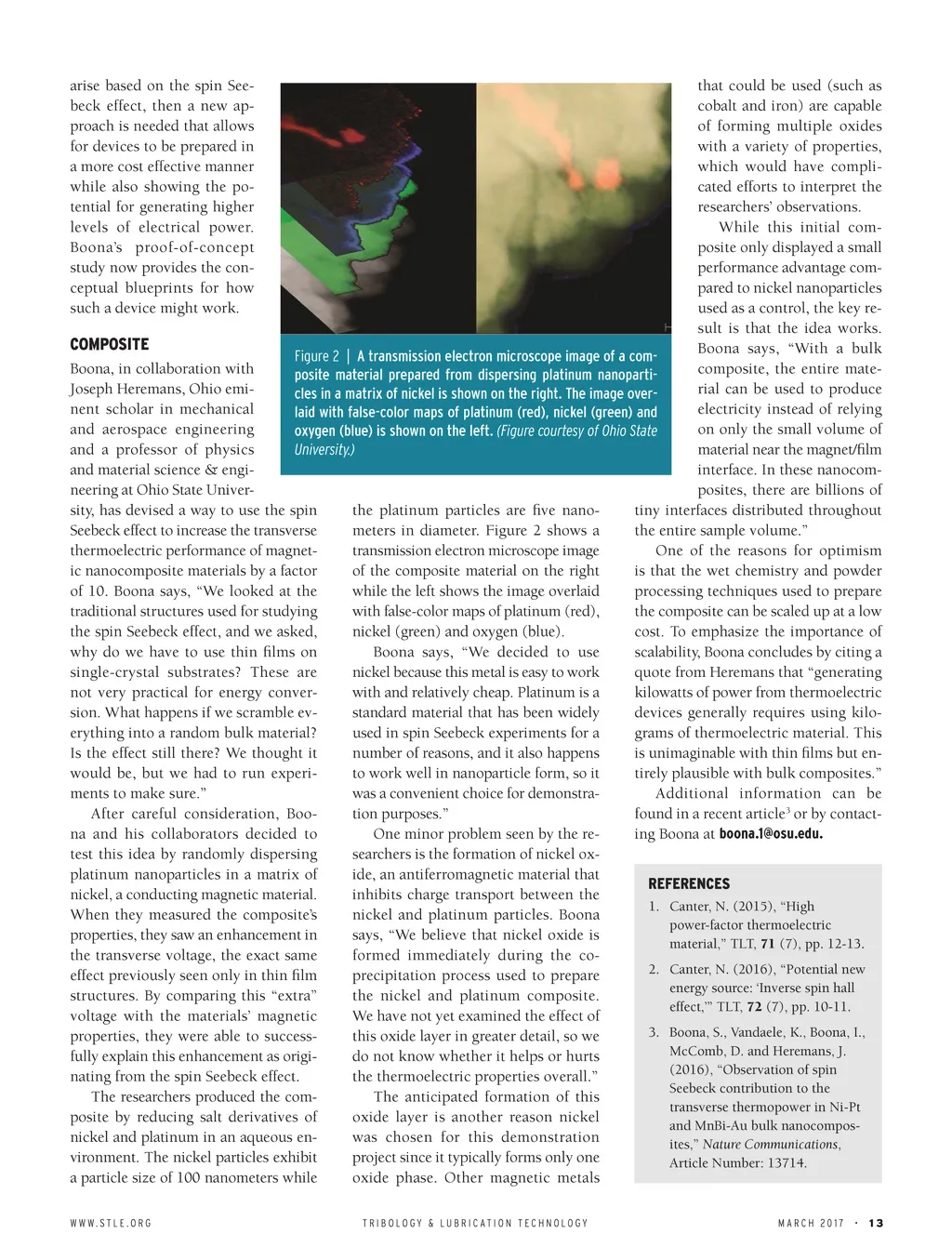 arise based on the spin Seebeck effect, then a new approach is needed that allows for devices to be prepared in a more cost effective manner while also showing the potential for generating higher levels of electrical power. Boona's proof-of-concept study now provides the conceptual blueprints for how such a device might work.

COMPOSITE

Boona, in collaboration with Joseph Heremans, Ohio eminent scholar in mechanical and aerospace engineering and a professor of physics and material science & engineering at Ohio State University, has devised a way to use the spin Seebeck effect to increase the transverse thermoelectric performance of magnetic nanocomposite materials by a factor of 10. Boona says, "We looked at the traditional structures used for studying the spin Seebeck effect, and we asked, why do we have to use thin films on single-crystal substrates? These are not very practical for energy conversion. What happens if we scramble everything into a random bulk material? Is the effect still there? We thought it would be, but we had to run experiments to make sure."

After careful consideration, Boona and his collaborators decided to test this idea by randomly dispersing platinum nanoparticles in a matrix of nickel, a conducting magnetic material. When they measured the composite's properties, they saw an enhancement in the transverse voltage, the exact same effect previously seen only in thin film structures. By comparing this "extra" voltage with the materials' magnetic properties, they were able to successfully explain this enhancement as originating from the spin Seebeck effect.

The researchers produced the composite by reducing salt derivatives of nickel and platinum in an aqueous environment. The nickel particles exhibit a particle size of 100 nanometers while

Figure 2 | A transmission electron microscope image of a composite material prepared from dispersing platinum nanoparticles in a matrix of nickel is shown on the right. The image overlaid with false-color maps of platinum (red), nickel (green) and oxygen (blue) is shown on the left. (Figure courtesy of Ohio State University.)

the platinum particles are five nanometers in diameter. Figure 2 shows a transmission electron microscope image of the composite material on the right while the left shows the image overlaid with false-color maps of platinum (red), nickel (green) and oxygen (blue).

Boona says, "We decided to use nickel because this metal is easy to work with and relatively cheap. Platinum is a standard material that has been widely used in spin Seebeck experiments for a number of reasons, and it also happens to work well in nanoparticle form, so it was a convenient choice for demonstration purposes."

One minor problem seen by the researchers is the formation of nickel oxide, an antiferromagnetic material that inhibits charge transport between the nickel and platinum particles. Boona says, "We believe that nickel oxide is formed immediately during the coprecipitation process used to prepare the nickel and platinum composite. We have not yet examined the effect of this oxide layer in greater detail, so we do not know whether it helps or hurts the thermoelectric properties overall."

The anticipated formation of this oxide layer is another reason nickel was chosen for this demonstration project since it typically forms only one oxide phase. Other magnetic metals that could be used (such as cobalt and iron) are capable of forming multiple oxides with a variety of properties, which would have complicated efforts to interpret the researchers' observations.

While this initial composite only displayed a small performance advantage compared to nickel nanoparticles used as a control, the key result is that the idea works. Boona says, "With a bulk composite, the entire material can be used to produce electricity instead of relying on only the small volume of material near the magnet/film interface. In these nanocomposites, there are billions of tiny interfaces distributed throughout the entire sample volume."

One of the reasons for optimism is that the wet chemistry and powder processing techniques used to prepare the composite can be scaled up at a low cost. To emphasize the importance of scalability, Boona concludes by citing a quote from Heremans that "generating kilowatts of power from thermoelectric devices generally requires using kilograms of thermoelectric material. This is unimaginable with thin films but entirely plausible with bulk composites."

Additional information can be found in a recent article$^3$ or by contacting Boona at boona.1@osu.edu.

REFERENCES

1. Canter, N. (2015), "High power-factor thermoelectric material," TLT, 71 (7), pp. 12-13.
2. Canter, N. (2016), "Potential new energy source: 'Inverse spin hall effect,'" TLT, 72 (7), pp. 10-11.
3. Boona, S., Vandaele, K., Boona, I., McComb, D. and Heremans, J. (2016), "Observation of spin Seebeck contribution to the transverse thermopower in Ni-Pt and MnBi-Au bulk nanocomposites," Nature Communications, Article Number: 13714.

WWW.STLE.ORG TRIBOLOGY & LUBRICATION TECHNOLOGY MARCH 2017 · 13